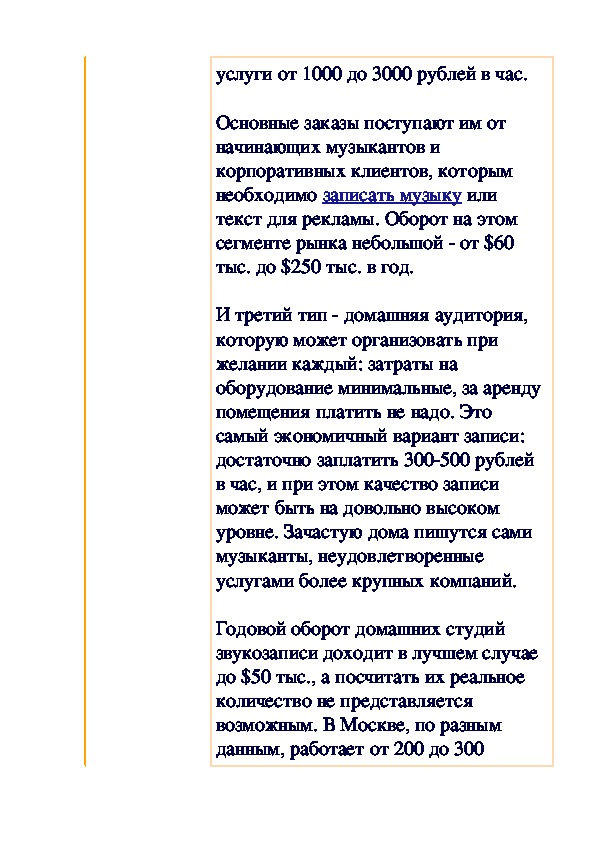 услуги от 1000 до 3000 рублей в час.

Основные заказы поступают им от начинающих музыкантов и корпоративных клиентов, которым необходимо записать музыку или текст для рекламы. Оборот на этом сегменте рынка небольшой - от \$60 тыс. до \$250 тыс. в год.

И третий тип - домашняя аудитория, которую может организовать при желании каждый: затраты на оборудование минимальные, за аренду помещения платить не надо. Это самый экономичный вариант записи: достаточно заплатить 300-500 рублей в час, и при этом качество записи может быть на довольно высоком уровне. Зачастую дома пишутся сами музыканты, неудовлетворенные услугами более крупных компаний.

Годовой оборот домашних студий звукозаписи доходит в лучшем случае до \$50 тыс., а посчитать их реальное количество не представляется возможным. В Москве, по разным данным, работает от 200 до 300